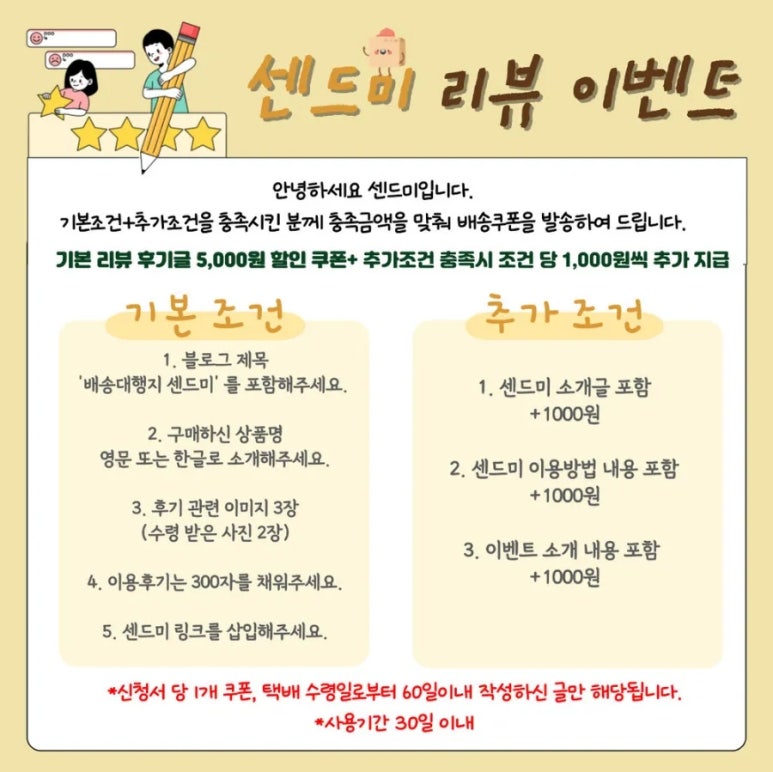 센드미 리뷰 이벤트

안녕하세요 센드미입니다.
기본조건+추가조건을 충족시킨 분께 충족금액을 맞춰 배송쿠폰을 발송하여 드립니다.
기본 리뷰 후기글 5,000원 할인 쿠폰+ 추가조건 충족시 조건 당 1,000원씩 추가 지급

기본 조건

1. 블로그 제목
'배송대행지 센드미' 를 포함해주세요.

2. 구매하신 상품명
영문 또는 한글로 소개해주세요.

3. 후기 관련 이미지 3장
(수령 받은 사진 2장)

4. 이용후기는 300자를 채워주세요.

5. 센드미 링크를 삽입해주세요.

추가 조건

1. 센드미 소개글 포함
+1000원

2. 센드미 이용방법 내용 포함
+1000원

3. 이벤트 소개 내용 포함
+1000원

*신청서 당 1개 쿠폰, 택배 수령일로부터 60일이내 작성하신 글만 해당됩니다.
*사용기간 30일 이내